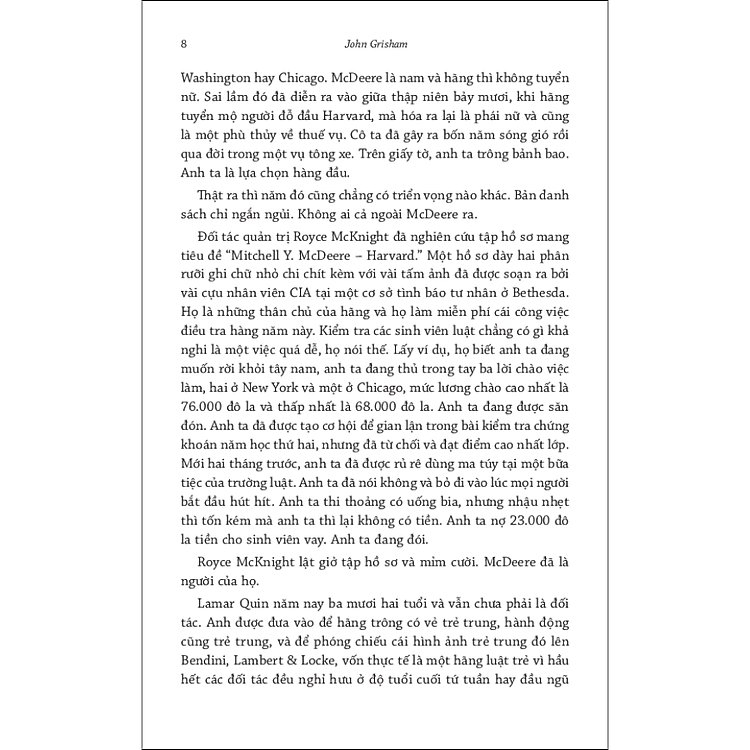 8 John Grisham

Washington hay Chicago. McDeere là nam và hãng thì không tuyển nữ. Sai lầm đó đã diễn ra vào giữa thập niên bảy mươi, khi hãng tuyển mộ người đỗ đầu Harvard, mà hóa ra lại là phái nữ và cũng là một phù thủy về thuế vụ. Cô ta đã gây ra bốn năm sóng gió rồi qua đời trong một vụ tông xe. Trên giấy tờ, anh ta trông bảnh bao. Anh ta là lựa chọn hàng đầu.

Thật ra thì năm đó cũng chẳng có triển vọng nào khác. Bản danh sách chỉ ngắn ngủi. Không ai cả ngoài McDeere ra.

Đối tác quản trị Royce McKnight đã nghiên cứu tập hồ sơ mang tiêu đề "Mitchell Y. McDeere – Harvard." Một hồ sơ dày hai phân rưỡi ghi chữ nhỏ chi chít kèm với vài tấm ảnh đã được soạn ra bởi vài cựu nhân viên CIA tại một cơ sở tình báo tư nhân ở Bethesda. Họ là những thân chủ của hãng và họ làm miễn phí cái công việc điều tra hàng năm này. Kiểm tra các sinh viên luật chẳng có gì khả nghi là một việc quá dễ, họ nói thế. Lấy ví dụ, họ biết anh ta đang muốn rời khỏi tây nam, anh ta đang thủ trong tay ba lời chào việc làm, hai ở New York và một ở Chicago, mức lương chào cao nhất là 76.000 đô la và thấp nhất là 68.000 đô la. Anh ta đang được săn đón. Anh ta đã được tạo cơ hội để gian lận trong bài kiểm tra chứng khoán năm học thứ hai, nhưng đã từ chối và đạt điểm cao nhất lớp. Mới hai tháng trước, anh ta đã được rủ rê dùng ma túy tại một bữa tiệc của trường luật. Anh ta đã nói không và bỏ đi vào lúc mọi người bắt đầu hút hít. Anh ta thi thoảng có uống bia, nhưng nhậu nhẹt thì tốn kém mà anh ta thì lại không có tiền. Anh ta nợ 23.000 đô la tiền cho sinh viên vay. Anh ta đang đói.

Royce McKnight lật giở tập hồ sơ và mỉm cười. McDeere đã là người của họ.

Lamar Quin năm nay ba mươi hai tuổi và vẫn chưa phải là đối tác. Anh được đưa vào để hãng trông có vẻ trẻ trung, hành động cũng trẻ trung, và để phóng chiếu cái hình ảnh trẻ trung đó lên Bendini, Lambert & Locke, vốn thực tế là một hãng luật trẻ vì hầu hết các đối tác đều nghỉ hưu ở độ tuổi cuối tứ tuần hay đầu ngũ